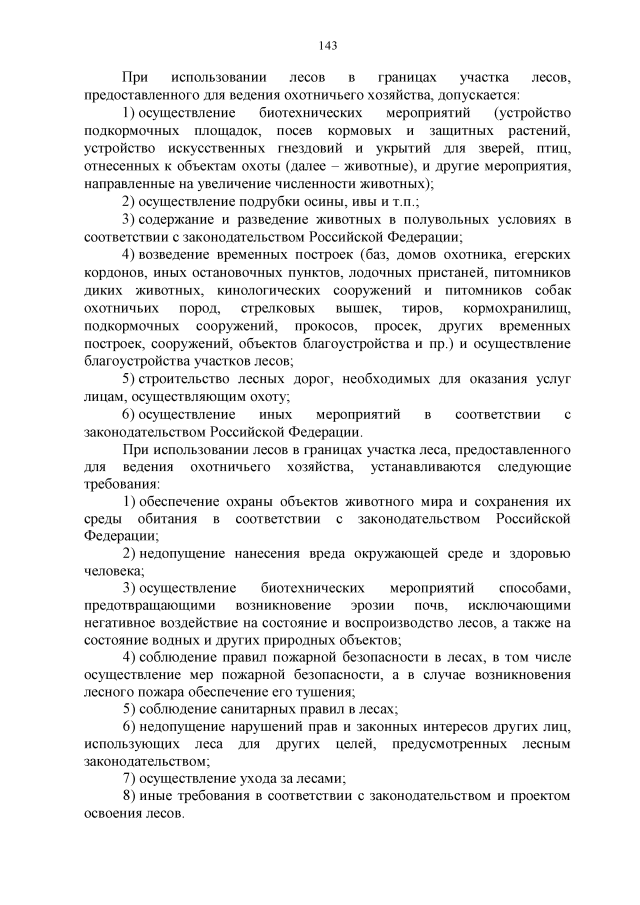 143

При использовании лесов в границах участка лесов, предоставленного для ведения охотничьего хозяйства, допускается:

1) осуществление биотехнических мероприятий (устройство подкормочных площадок, посев кормовых и защитных растений, устройство искусственных гнездовий и укрытий для зверей, птиц, отнесенных к объектам охоты (далее – животные), и другие мероприятия, направленные на увеличение численности животных);

2) осуществление подрубки осины, ивы и т.п.;

3) содержание и разведение животных в полувольных условиях в соответствии с законодательством Российской Федерации;

4) возведение временных построек (баз, домов охотника, егерских кордонов, иных остановочных пунктов, лодочных пристаней, питомников диких животных, кинологических сооружений и питомников собак охотничьих пород, стрелковых вышек, тиров, кормохранилищ, подкормочных сооружений, прокосов, просек, других временных построек, сооружений, объектов благоустройства и пр.) и осуществление благоустройства участков лесов;

5) строительство лесных дорог, необходимых для оказания услуг лицам, осуществляющим охоту;

6) осуществление иных мероприятий в соответствии с законодательством Российской Федерации.

При использовании лесов в границах участка леса, предоставленного для ведения охотничьего хозяйства, устанавливаются следующие требования:

1) обеспечение охраны объектов животного мира и сохранения их среды обитания в соответствии с законодательством Российской Федерации;

2) недопущение нанесения вреда окружающей среде и здоровью человека;

3) осуществление биотехнических мероприятий способами, предотвращающими возникновение эрозии почв, исключающими негативное воздействие на состояние и воспроизводство лесов, а также на состояние водных и других природных объектов;

4) соблюдение правил пожарной безопасности в лесах, в том числе осуществление мер пожарной безопасности, а в случае возникновения лесного пожара обеспечение его тушения;

5) соблюдение санитарных правил в лесах;

6) недопущение нарушений прав и законных интересов других лиц, использующих леса для других целей, предусмотренных лесным законодательством;

7) осуществление ухода за лесами;

8) иные требования в соответствии с законодательством и проектом освоения лесов.